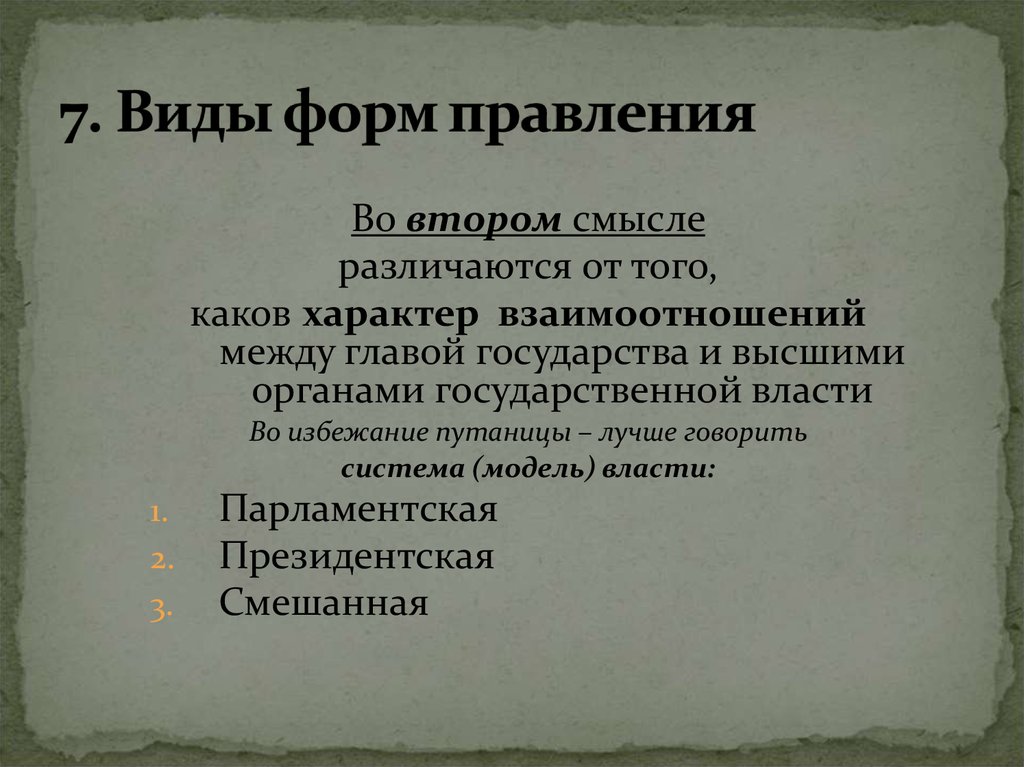 7. Виды форм правления

Во втором смысле
различаются от того,
каков характер взаимоотношений между главой государства и высшими органами государственной власти

Во избежание путаницы – лучше говорить
система (модель) власти:

1. Парламентская
2. Президентская
3. Смешанная